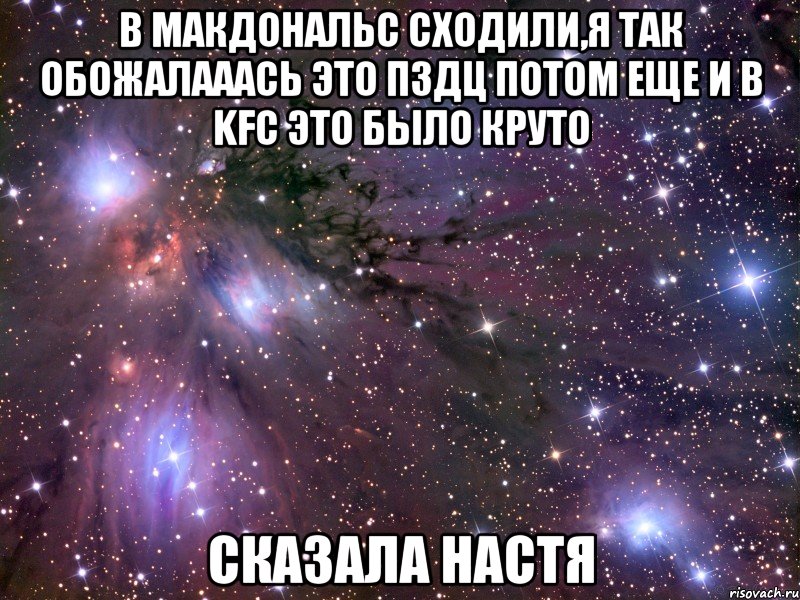 В МАКДОНАЛЬС СХОДИЛИ,Я ТАК ОБОЖАЛАААСЬ ЭТО ПЗДЦ ПОТОМ ЕЩЕ И В KFC ЭТО БЫЛО КРУТО

СКАЗАЛА НАСТЯ

risovach.ru